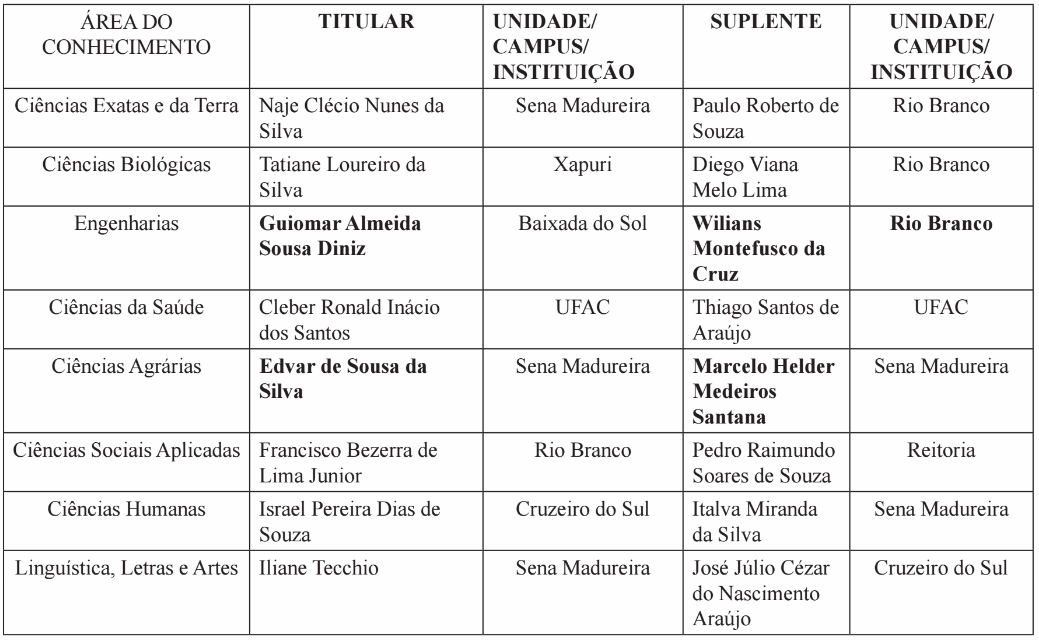 | ÁREA DO CONHECIMENTO | TITULAR | UNIDADE/ CAMPUS/ INSTITUIÇÃO | SUPLENTE | UNIDADE/ CAMPUS/ INSTITUIÇÃO |
|---|---|---|---|---|
| Ciências Exatas e da Terra | Naje Clécio Nunes da Silva | Sena Madureira | Paulo Roberto de Souza | Rio Branco |
| Ciências Biológicas | Tatiane Loureiro da Silva | Xapuri | Diego Viana Melo Lima | Rio Branco |
| Engenharias | Guiomar Almeida Sousa Diniz | Baixada do Sol | Wilians Montefusco da Cruz | Rio Branco |
| Ciências da Saúde | Cleber Ronald Inácio dos Santos | UFAC | Thiago Santos de Araújo | UFAC |
| Ciências Agrárias | Edvar de Sousa da Silva | Sena Madureira | Marcelo Helder Medeiros Santana | Sena Madureira |
| Ciências Sociais Aplicadas | Francisco Bezerra de Lima Junior | Rio Branco | Pedro Raimundo Soares de Souza | Reitoria |
| Ciências Humanas | Israel Pereira Dias de Souza | Cruzeiro do Sul | Italva Miranda da Silva | Sena Madureira |
| Linguística, Letras e Artes | Iliane Tecchio | Sena Madureira | José Júlio Cézar do Nascimento Araújo | Cruzeiro do Sul |